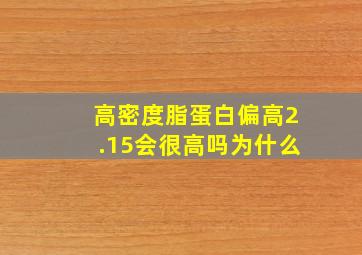 高密度脂蛋白偏高2.15会很高吗为什么